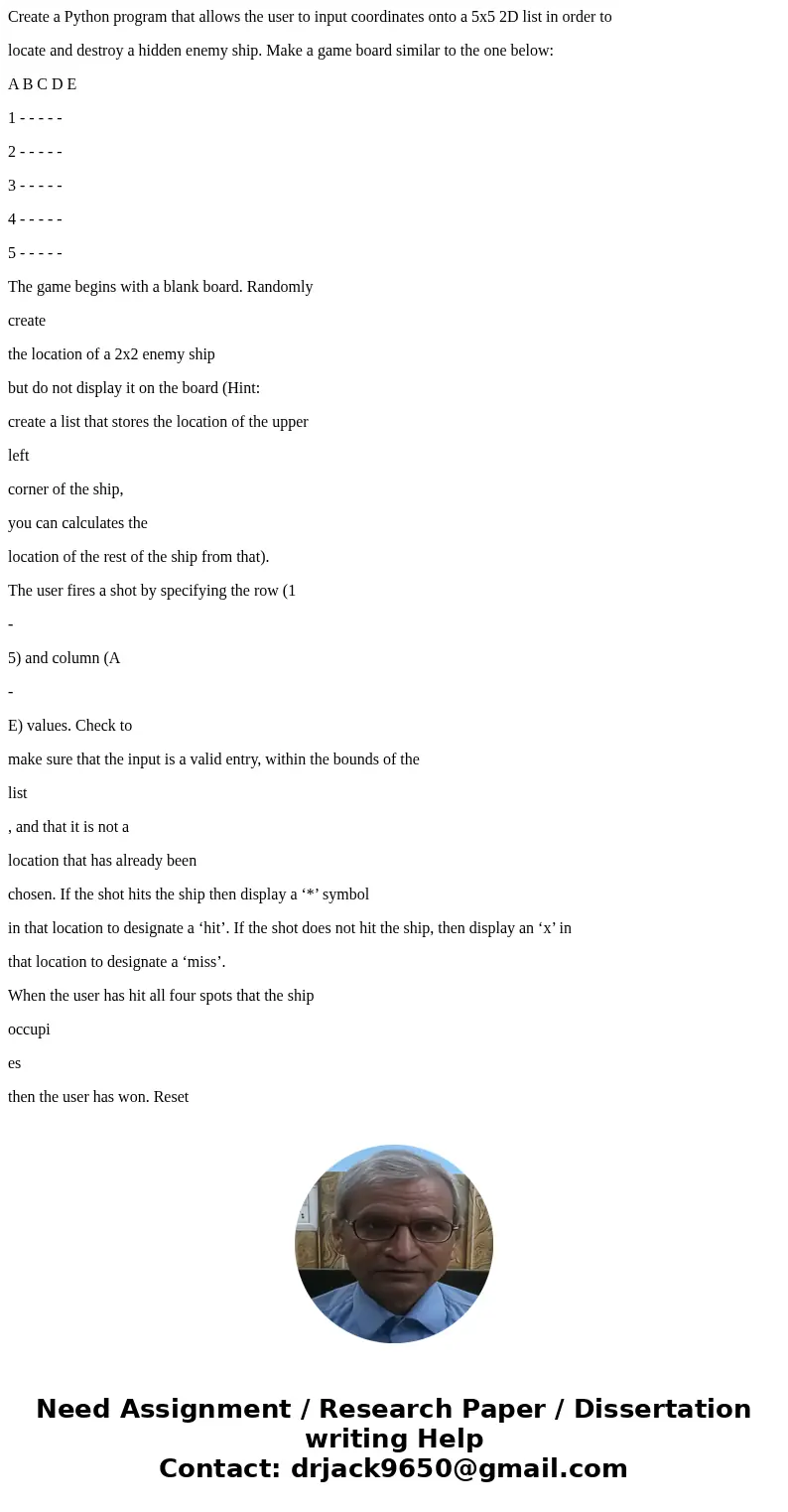 Create a Python program that allows the user to input coordinates onto a 5x5 2D list in order to

locate and destroy a hidden enemy ship. Make a game board similar to the one below:

A B C D E

1 - - - - -

2 - - - - -

3 - - - - -

4 - - - - -

5 - - - - -

The game begins with a blank board. Randomly

create

the location of a 2x2 enemy ship

but do not display it on the board (Hint:

create a list that stores the location of the upper

left

corner of the ship,

you can calculates the

location of the rest of the ship from that).

The user fires a shot by specifying the row (1

-

5) and column (A

-

E) values. Check to

make sure that the input is a valid entry, within the bounds of the

list

, and that it is not a

location that has already been

chosen. If the shot hits the ship then display a ‘*’ symbol

in that location to designate a ‘hit’. If the shot does not hit the ship, then display an ‘x’ in

that location to designate a ‘miss’.

When the user has hit all four spots that the ship

occupi

es

then the user has won. Reset

Need Assignment / Research Paper / Dissertation writing Help
Contact: drjack9650@gmail.com